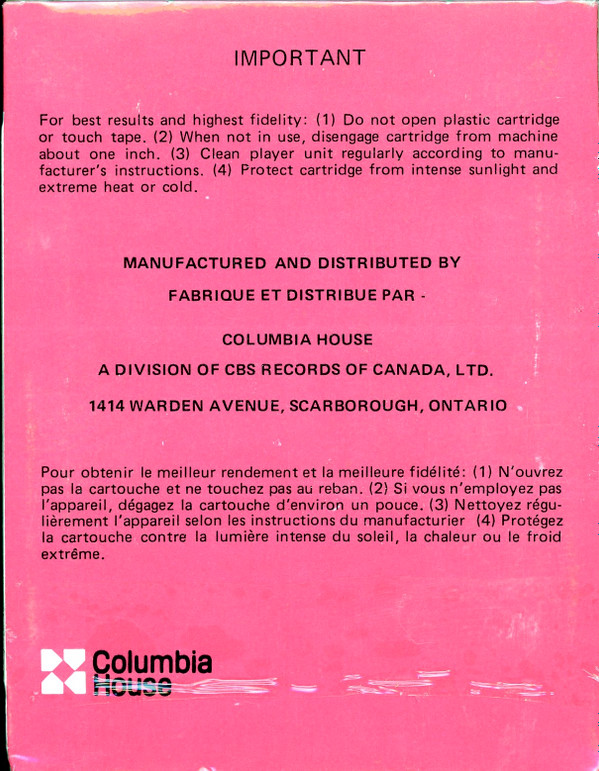 IMPORTANT

For best results and highest fidelity: (1) Do not open plastic cartridge or touch tape. (2) When not in use, disengage cartridge from machine about one inch. (3) Clean player unit regularly according to manufacturer's instructions. (4) Protect cartridge from intense sunlight and extreme heat or cold.

MANUFACTURED AND DISTRIBUTED BY

FABRIQUE ET DISTRIBUE PAR -

COLUMBIA HOUSE

A DIVISION OF CBS RECORDS OF CANADA, LTD.

1414 WARDEN AVENUE, SCARBOROUGH, ONTARIO

Pour obtenir le meilleur rendement et la meilleure fidélité: (1) N'ouvrez pas la cartouche et ne touchez pas au reban. (2) Si vous n'employez pas l'appareil, dégagez la cartouche d'environ un pouce. (3) Nettoyez régulièrement l'appareil selon les instructions du manufacturier (4) Protégez la cartouche contre la lumière intense du soleil, la chaleur ou le froid extrême.

Columbia
House